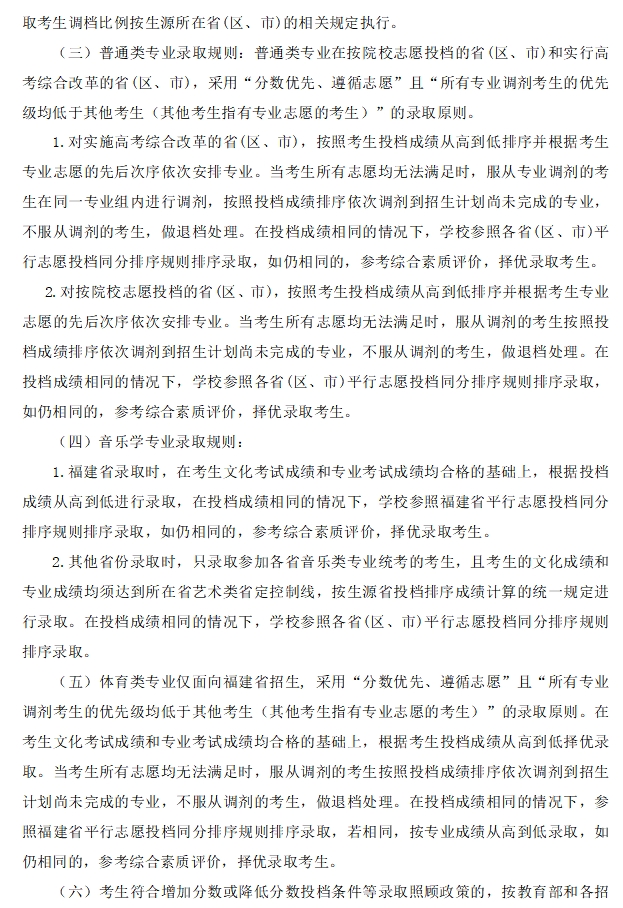 取考生调档比例按生源所在省(区、市)的相关规定执行。

（三）普通类专业录取规则：普通类专业在按院校志愿投档的省(区、市)和实行高考综合改革的省(区、市)，采用“分数优先、遵循志愿”且“所有专业调剂考生的优先级均低于其他考生（其他考生指有专业志愿的考生）”的录取原则。

1.对实施高考综合改革的省(区、市)，按照考生投档成绩从高到低排序并根据考生专业志愿的先后次序依次安排专业。当考生所有志愿均无法满足时，服从专业调剂的考生在同一专业组内进行调剂，按照投档成绩排序依次调剂到招生计划尚未完成的专业，不服从调剂的考生，做退档处理。在投档成绩相同的情况下，学校参照各省(区、市)平行志愿投档同分排序规则排序录取，如仍相同的，参考综合素质评价，择优录取考生。

2.对按院校志愿投档的省(区、市)，按照考生投档成绩从高到低排序并根据考生专业志愿的先后次序依次安排专业。当考生所有志愿均无法满足时，服从调剂的考生按照投档成绩排序依次调剂到招生计划尚未完成的专业，不服从调剂的考生，做退档处理。在投档成绩相同的情况下，学校参照各省（区、市）平行志愿投档同分排序规则排序录取，如仍相同的，参考综合素质评价，择优录取考生。

（四）音乐学专业录取规则：

1.福建省录取时，在考生文化考试成绩和专业考试成绩均合格的基础上，根据投档成绩从高到低进行录取，在投档成绩相同的情况下，学校参照福建省平行志愿投档同分排序规则排序录取，如仍相同的，参考综合素质评价，择优录取考生。

2.其他省份录取时，只录取参加各省音乐类专业统考的考生，且考生的文化成绩和专业成绩均须达到所在省艺术类省定控制线，按生源省投档排序成绩计算的统一规定进行录取。在投档成绩相同的情况下，学校参照各省（区、市）平行志愿投档同分排序规则排序录取。

（五）体育类专业仅面向福建省招生，采用“分数优先、遵循志愿”且“所有专业调剂考生的优先级均低于其他考生（其他考生指有专业志愿的考生）”的录取原则。在考生文化考试成绩和专业考试成绩均合格的基础上，根据考生投档成绩从高到低择优录取。当考生所有志愿均无法满足时，服从调剂的考生按照投档成绩排序依次调剂到招生计划尚未完成的专业，不服从调剂的考生，做退档处理。在投档成绩相同的情况下，参照福建省平行志愿投档同分排序规则排序录取，若相同，按专业成绩从高到低录取，如仍相同的，参考综合素质评价，择优录取考生。

（六）考生符合增加分数或降低分数投档条件等录取照顾政策的，按教育部和各招